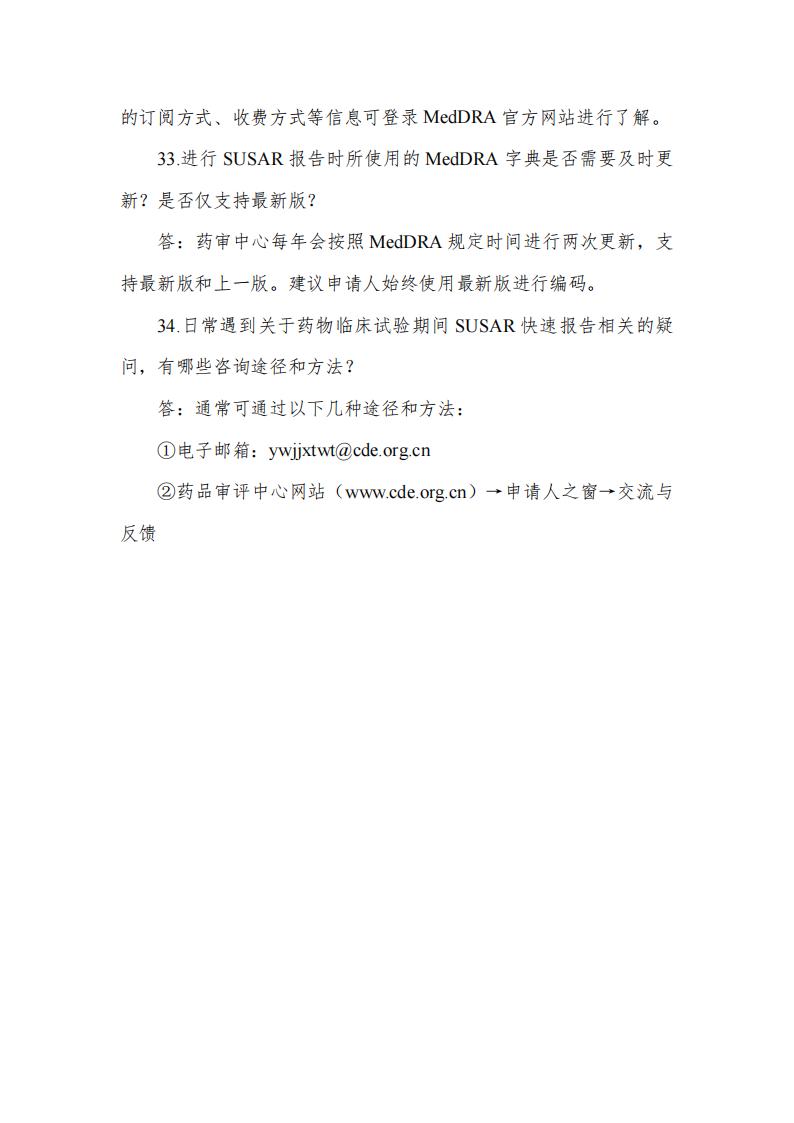 的订阅方式、收费方式等信息可登录 MedDRA 官方网站进行了解。

33.进行 SUSAR 报告时所使用的 MedDRA 字典是否需要及时更新？是否仅支持最新版？

答：药审中心每年会按照 MedDRA 规定时间进行两次更新，支持最新版和上一版。建议申请人始终使用最新版进行编码。

34.日常遇到关于药物临床试验期间 SUSAR 快速报告相关的疑问，有哪些咨询途径和方法？

答：通常可通过以下几种途径和方法：

①电子邮箱：ywjjxtwt@cde.org.cn

②药品审评中心网站（www.cde.org.cn）→申请人之窗→交流与反馈